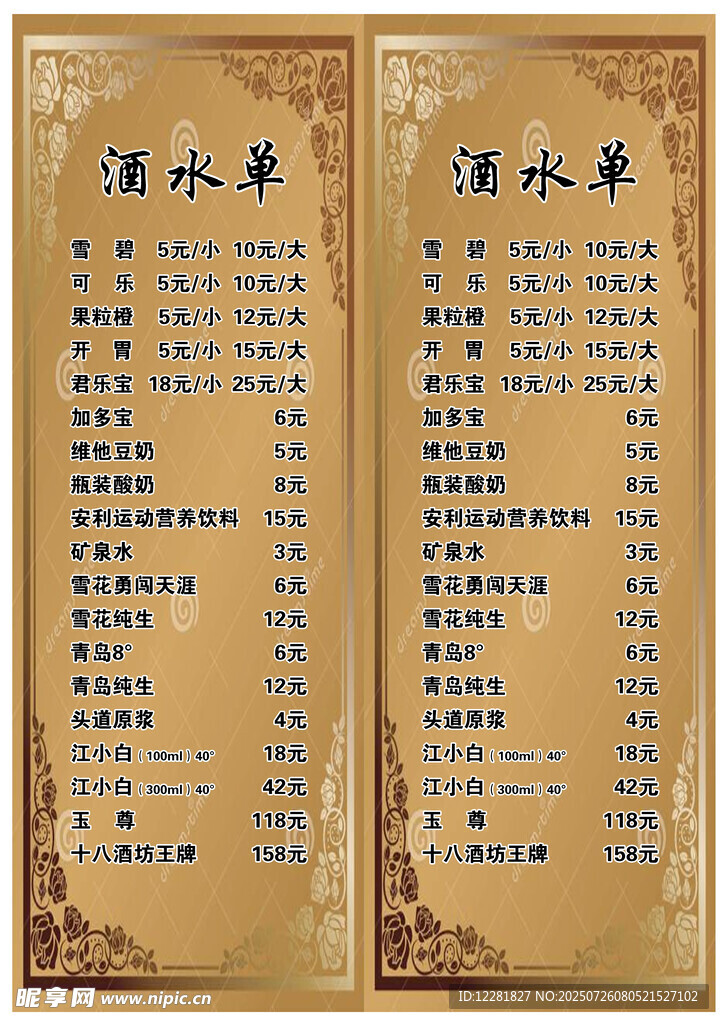 酒水单

雪 碧 5元/小 10元/大
可 乐 5元/小 10元/大
果粒橙 5元/小 12元/大
开 胃 5元/小 15元/大
君乐宝 18元/小 25元/大
加多宝 6元
维他豆奶 5元
瓶装酸奶 8元
安利运动营养饮料 15元
矿泉水 3元
雪花勇闯天涯 6元
雪花纯生 12元
青岛8° 6元
青岛纯生 12元
头道原浆 4元
江小白（100ml）40° 18元
江小白（300ml）40° 42元
玉 尊 118元
十八酒坊王牌 158元

酒水单

雪 碧 5元/小 10元/大
可 乐 5元/小 10元/大
果粒橙 5元/小 12元/大
开 胃 5元/小 15元/大
君乐宝 18元/小 25元/大
加多宝 6元
维他豆奶 5元
瓶装酸奶 8元
安利运动营养饮料 15元
矿泉水 3元
雪花勇闯天涯 6元
雪花纯生 12元
青岛8° 6元
青岛纯生 12元
头道原浆 4元
江小白（100ml）40° 18元
江小白（300ml）40° 42元
玉 尊 118元
十八酒坊王牌 158元

昵享网 www.nipic.cn
ID:12281827 NO:20250726080521527102